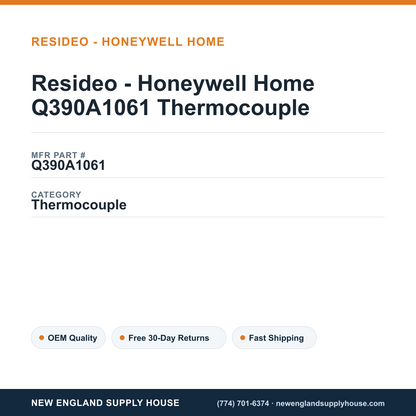 RESIDEO - HONEYWELL HOME

Resideo - Honeywell Home Q390A1061 Thermocouple

MFR PART #
Q390A1061

CATEGORY
Thermocouple

OEM Quality
Free 30-Day Returns
Fast Shipping

NEW ENGLAND SUPPLY HOUSE
(774) 701-6374 · newenglandsupplyhouse.com